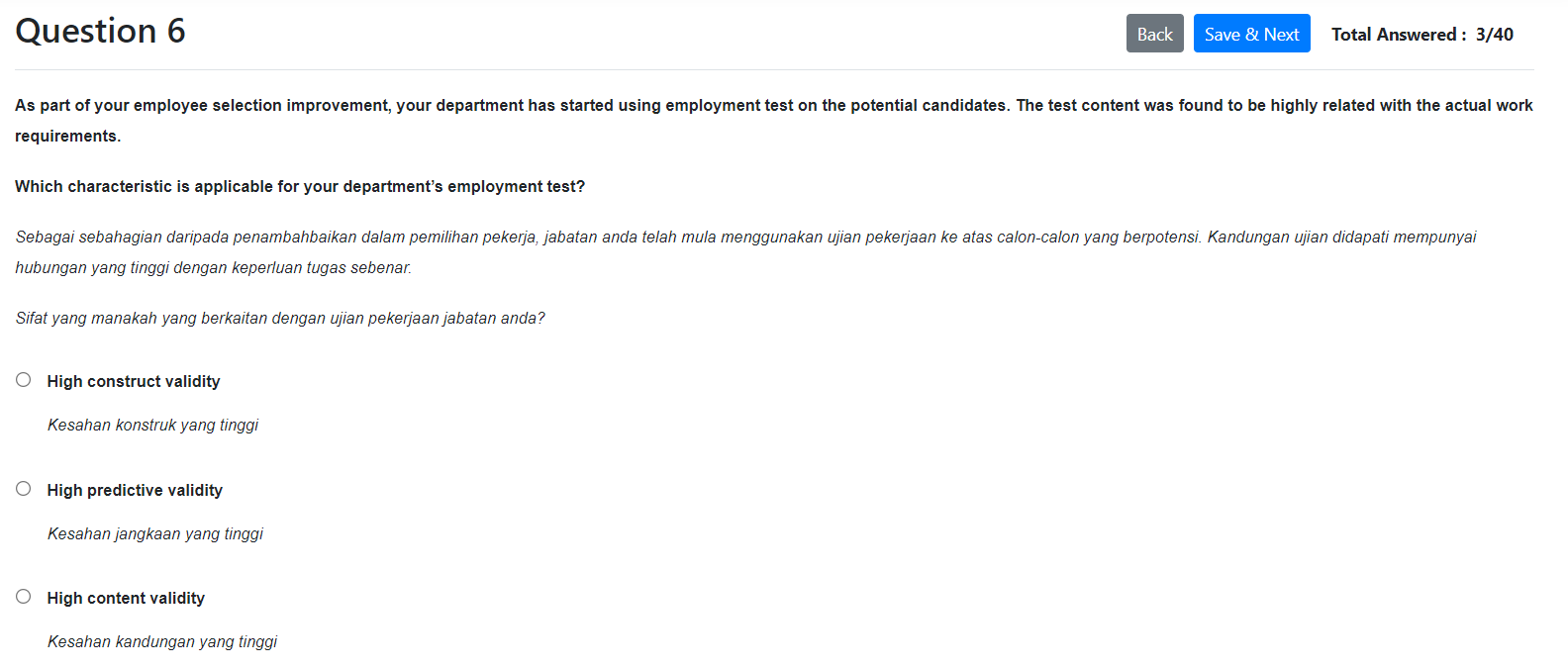 Question 6

Back Save & Next Total Answered : 3/40

As part of your employee selection improvement, your department has started using employment test on the potential candidates. The test content was found to be highly related with the actual work requirements.

Which characteristic is applicable for your department's employment test?

Sebagai sebahagian daripada penambahbaikan dalam pemilihan pekerja, jabatan anda telah mula menggunakan ujian pekerjaan ke atas calon-calon yang berpotensi. Kandungan ujian didapati mempunyai hubungan yang tinggi dengan keperluan tugas sebenar.

Sifat yang manakah yang berkaitan dengan ujian pekerjaan jabatan anda?

High construct validity

Kesahan konstruk yang tinggi

High predictive validity

Kesahan jangkaan yang tinggi

High content validity

Kesahan kandungan yang tinggi